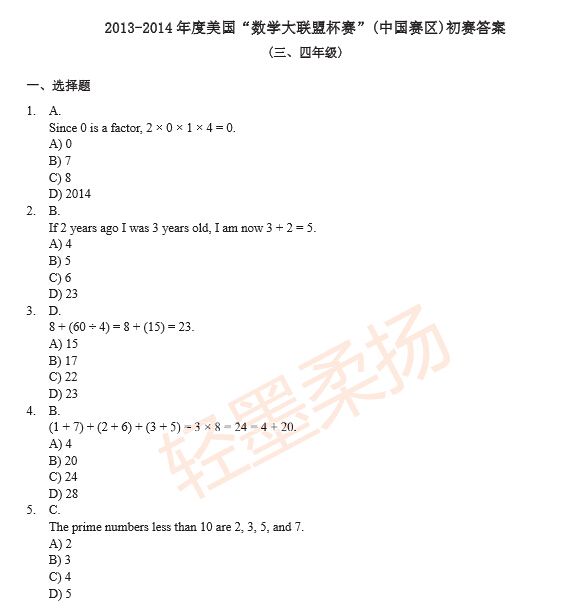 2013-2014 年度美国“数学大联盟杯赛”（中国赛区）初赛答案
（三、四年级）

一、选择题

1. A.
Since 0 is a factor, $2 \times 0 \times 1 \times 4 = 0$.
A) 0
B) 7
C) 8
D) 2014
2. B.
If 2 years ago I was 3 years old, I am now $3 + 2 = 5$.
A) 4
B) 5
C) 6
D) 23
3. D.
$8 + (60 \div 4) = 8 + (15) = 23$.
A) 15
B) 17
C) 22
D) 23
4. B.
$(1 + 7) + (2 + 6) + (3 + 5) = 3 \times 8 = 24 = 4 + 20$.
A) 4
B) 20
C) 24
D) 28
5. C.
The prime numbers less than 10 are 2, 3, 5, and 7.
A) 2
B) 3
C) 4
D) 5

轻墨柔扬